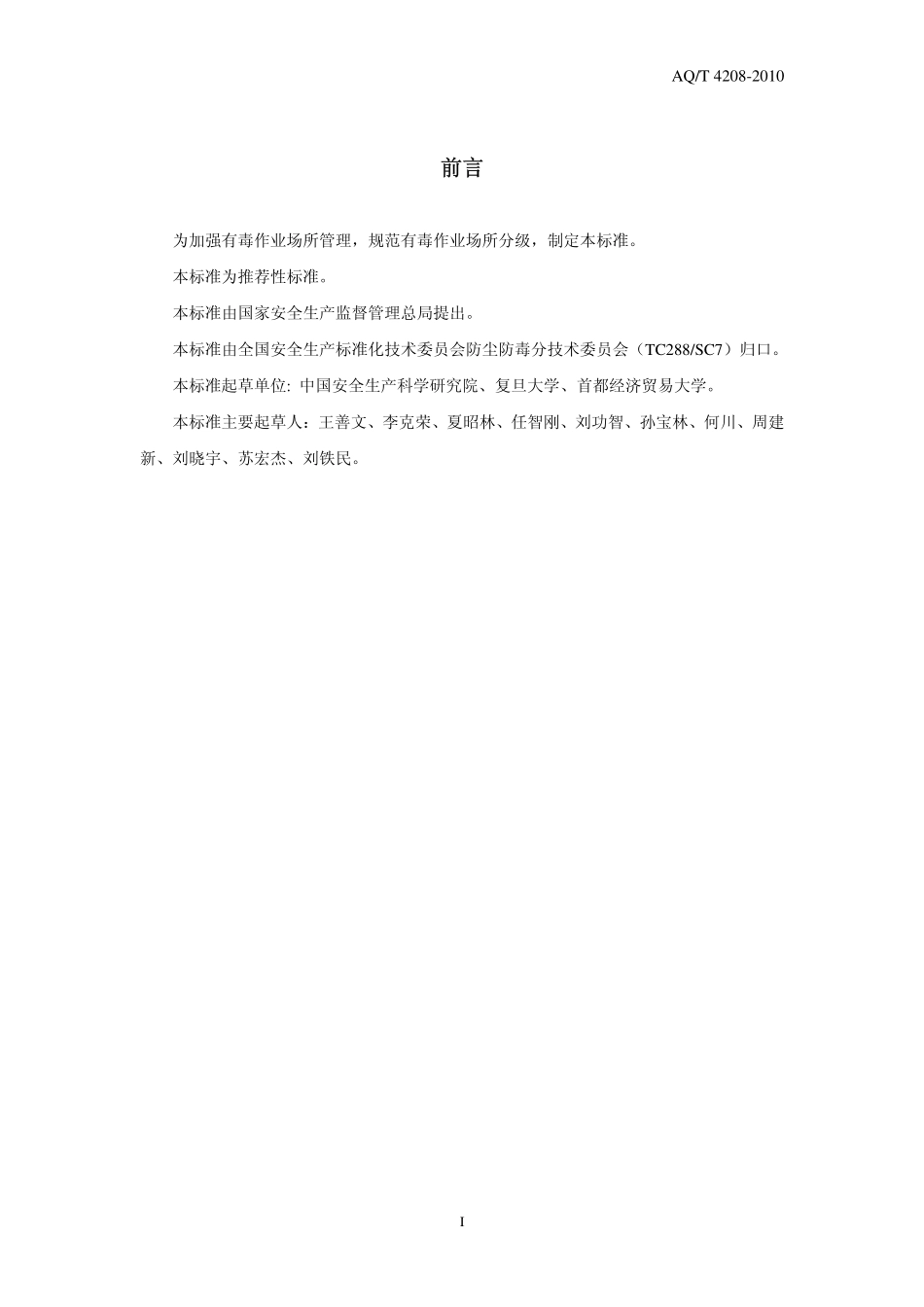 AQ/T 4208-2010

前言

为加强有毒作业场所管理，规范有毒作业场所分级，制定本标准。

本标准为推荐性标准。

本标准由国家安全生产监督管理总局提出。

本标准由全国安全生产标准化技术委员会防尘防毒分技术委员会（TC288/SC7）归口。

本标准起草单位: 中国安全生产科学研究院、复旦大学、首都经济贸易大学。

本标准主要起草人：王善文、李克荣、夏昭林、任智刚、刘功智、孙宝林、何川、周建新、刘晓宇、苏宏杰、刘铁民。

I